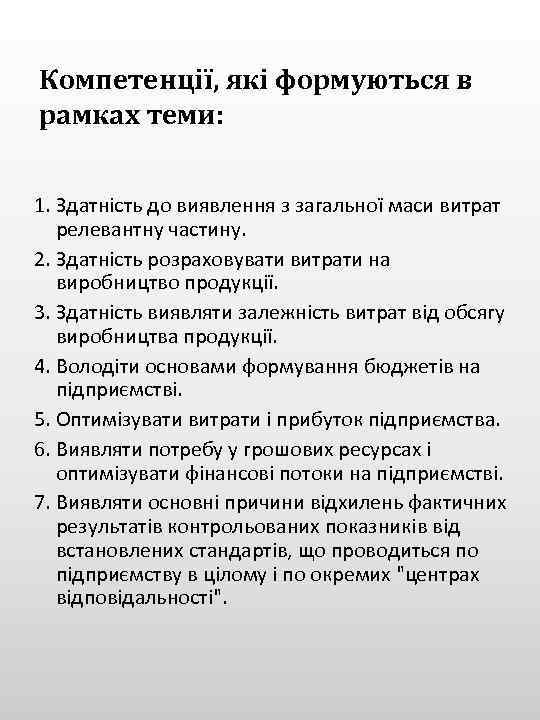 Компетенції, які формуються в рамках теми:

1. Здатність до виявлення з загальної маси витрат релевантну частину.
2. Здатність розраховувати витрати на виробництво продукції.
3. Здатність виявляти залежність витрат від обсягу виробництва продукції.
4. Володіти основами формування бюджетів на підприємстві.
5. Оптимізувати витрати і прибуток підприємства.
6. Виявляти потребу у грошових ресурсах і оптимізувати фінансові потоки на підприємстві.
7. Виявляти основні причини відхилень фактичних результатів контрольованих показників від встановлених стандартів, що проводиться по підприємству в цілому і по окремих "центрах відповідальності".